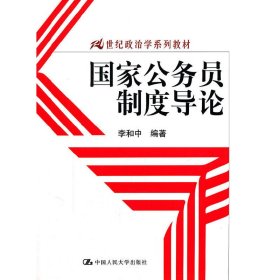 21世纪政治学系列教材

国家公务员制度导论

李和中 编著

中国人民大学出版社